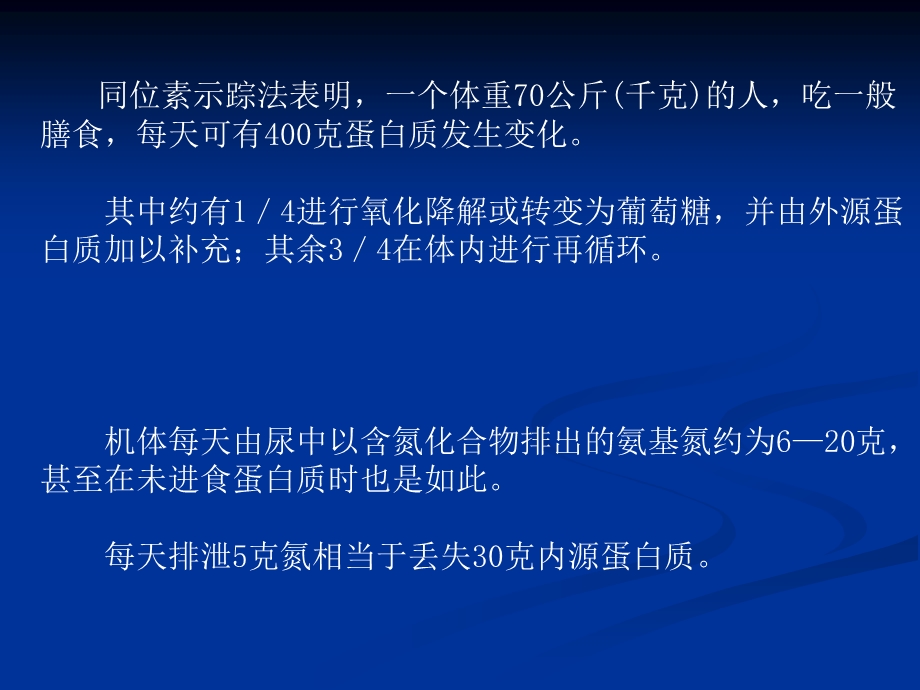 同位素示踪法表明，一个体重70公斤(千克)的人，吃一般膳食，每天可有400克蛋白质发生变化。

其中约有1／4进行氧化降解或转变为葡萄糖，并由外源蛋白质加以补充；其余3／4在体内进行再循环。

机体每天由尿中以含氮化合物排出的氨基氮约为6—20克，甚至在未进食蛋白质时也是如此。

每天排泄5克氮相当于丢失30克内源蛋白质。